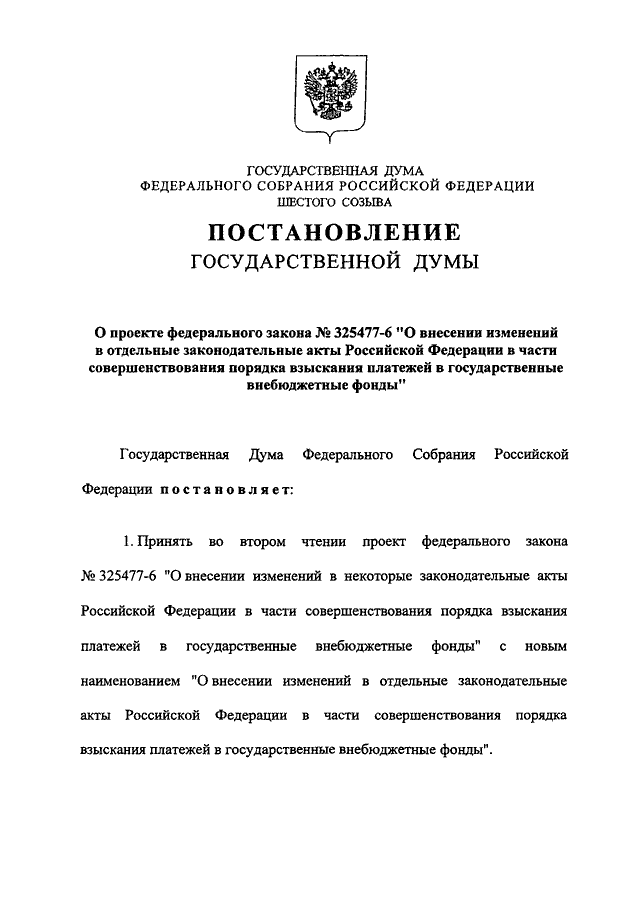 ГОСУДАРСТВЕННАЯ ДУМА
ФЕДЕРАЛЬНОГО СОБРАНИЯ РОССИЙСКОЙ ФЕДЕРАЦИИ
ШЕСТОГО СОЗЫВА

ПОСТАНОВЛЕНИЕ
ГОСУДАРСТВЕННОЙ ДУМЫ

О проекте федерального закона № 325477-6 "О внесении изменений в отдельные законодательные акты Российской Федерации в части совершенствования порядка взыскания платежей в государственные внебюджетные фонды"

Государственная Дума Федерального Собрания Российской Федерации постановляет:

1. Принять во втором чтении проект федерального закона № 325477-6 "О внесении изменений в некоторые законодательные акты Российской Федерации в части совершенствования порядка взыскания платежей в государственные внебюджетные фонды" с новым наименованием "О внесении изменений в отдельные законодательные акты Российской Федерации в части совершенствования порядка взыскания платежей в государственные внебюджетные фонды".